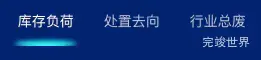 库存负荷 处置去向 行业总废

完竣世界